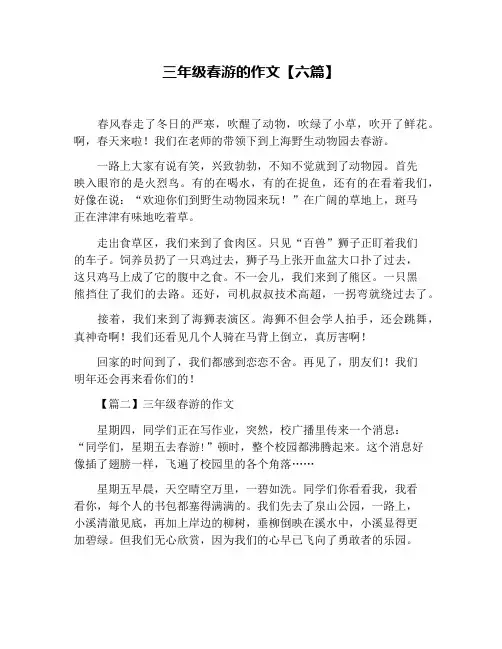 三年级春游的作文【六篇】

春风春走了冬日的严寒，吹醒了动物，吹绿了小草，吹开了鲜花。啊，春天来啦！我们在老师的带领下到上海野生动物园去春游。

一路上大家有说有笑，兴致勃勃，不知不觉就到了动物园。首先映入眼帘的是火烈鸟。有的在喝水，有的在捉鱼，还有的在看着我们，好像在说：“欢迎你们到野生动物园来玩！”在广阔的草地上，斑马正在津津有味地吃着草。

走出食草区，我们来到了食肉区。只见“百兽”狮子正盯着我们的车子。饲养员扔了一只鸡过去，狮子马上张开血盆大口扑了过去，这只鸡马上成了它的腹中之食。不一会儿，我们来到了熊区。一只黑熊挡住了我们的去路。还好，司机叔叔技术高超，一拐弯就绕过去了。

接着，我们来到了海狮表演区。海狮不但会学人拍手，还会跳舞，真神奇啊！我们还看见几个人骑在马背上倒立，真厉害啊！

回家的时间到了，我们都感到恋恋不舍。再见了，朋友们！我们明年还会再来看你们的！

【篇二】三年级春游的作文

星期四，同学们正在写作业，突然，校广播里传来一个消息：“同学们，星期五去春游！”顿时，整个校园都沸腾起来。这个消息好像插了翅膀一样，飞遍了校园里的各个角落……

星期五早晨，天空晴空万里，一碧如洗。同学们你看看我，我看看你，每个人的书包都塞得满满的。我们先去了泉山公园，一路上，小溪清澈见底，再加上岸边的柳树，垂柳倒映在溪水中，小溪显得更加碧绿。但我们无心欣赏，因为我们的心早已飞向了勇敢者的乐园。